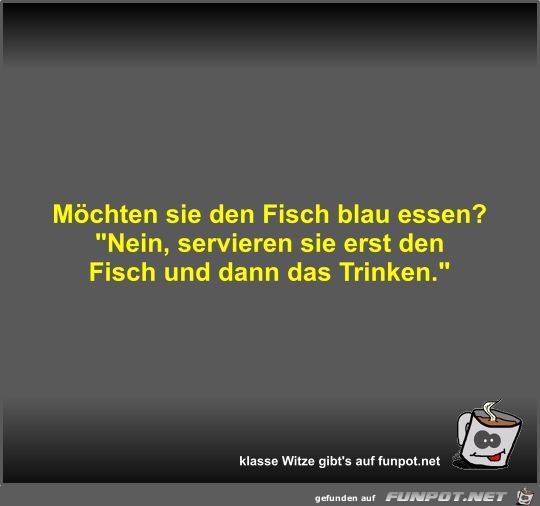 Möchten sie den Fisch blau essen?
"Nein, servieren sie erst den Fisch und dann das Trinken."

klasse Witze gibt's auf funpot.net

gefunden auf FUNPOT.NET